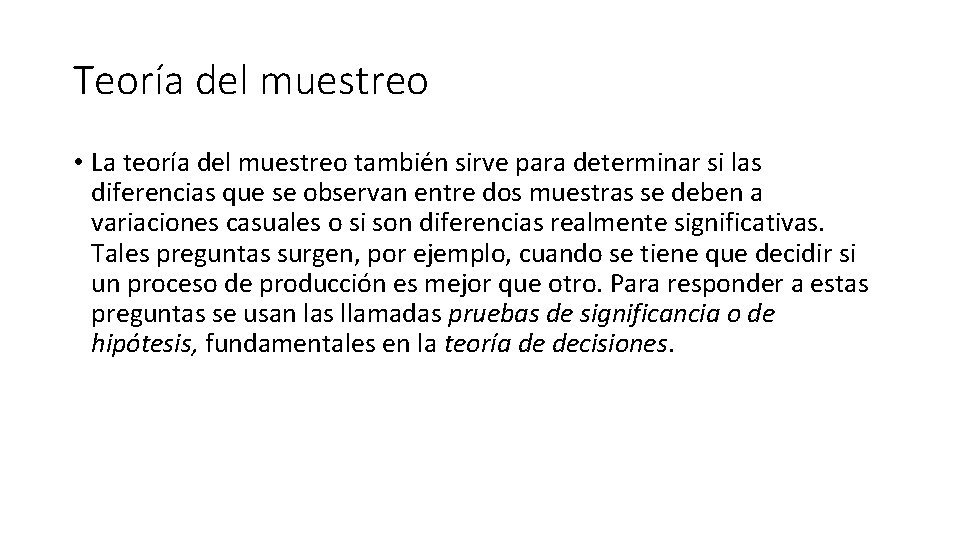 Teoría del muestreo

• La teoría del muestreo también sirve para determinar si las diferencias que se observan entre dos muestras se deben a variaciones casuales o si son diferencias realmente significativas. Tales preguntas surgen, por ejemplo, cuando se tiene que decidir si un proceso de producción es mejor que otro. Para responder a estas preguntas se usan las llamadas pruebas de significancia o de hipótesis, fundamentales en la teoría de decisiones.